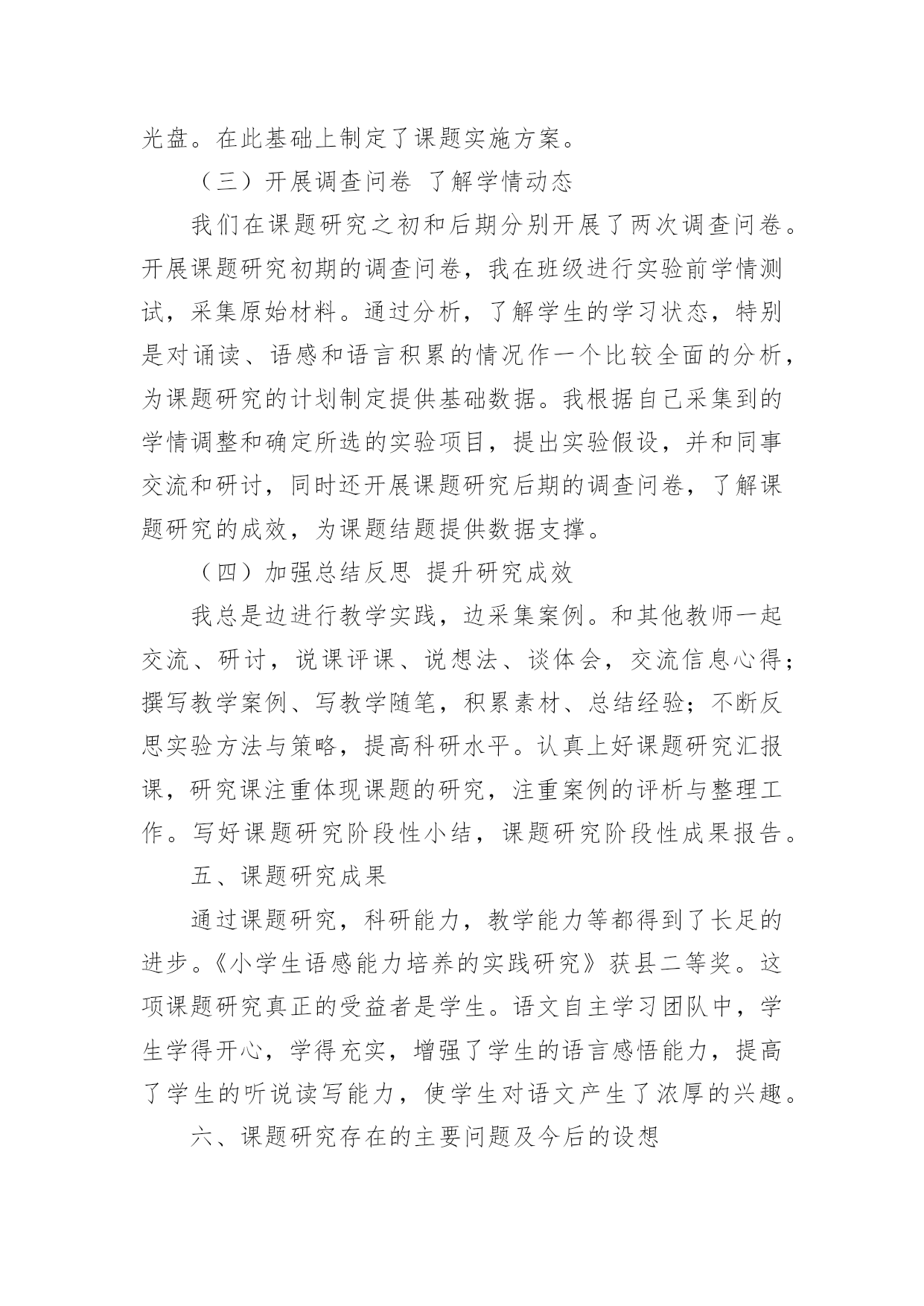 光盘。在此基础上制定了课题实施方案。

（三）开展调查问卷 了解学情动态

我们在课题研究之初和后期分别开展了两次调查问卷。开展课题研究初期的调查问卷，我在班级进行实验前学情测试，采集原始材料。通过分析，了解学生的学习状态，特别是对诵读、语感和语言积累的情况作一个比较全面的分析，为课题研究的计划制定提供基础数据。我根据自己采集到的学情调整和确定所选的实验项目，提出实验假设，并和同事交流和研讨，同时还开展课题研究后期的调查问卷，了解课题研究的成效，为课题结题提供数据支撑。

（四）加强总结反思 提升研究成效

我总是边进行教学实践，边采集案例。和其他教师一起交流、研讨，说课评课、说想法、谈体会，交流信息心得；撰写教学案例、写教学随笔，积累素材、总结经验；不断反思实验方法与策略，提高科研水平。认真上好课题研究汇报课，研究课注重体现课题的研究，注重案例的评析与整理工作。写好课题研究阶段性小结，课题研究阶段性成果报告。

五、课题研究成果

通过课题研究，科研能力，教学能力等都得到了长足的进步。《小学生语感能力培养的实践研究》获县二等奖。这项课题研究真正的受益者是学生。语文自主学习团队中，学生学得开心，学得充实，增强了学生的语言感悟能力，提高了学生的听说读写能力，使学生对语文产生了浓厚的兴趣。

六、课题研究存在的主要问题及今后的设想